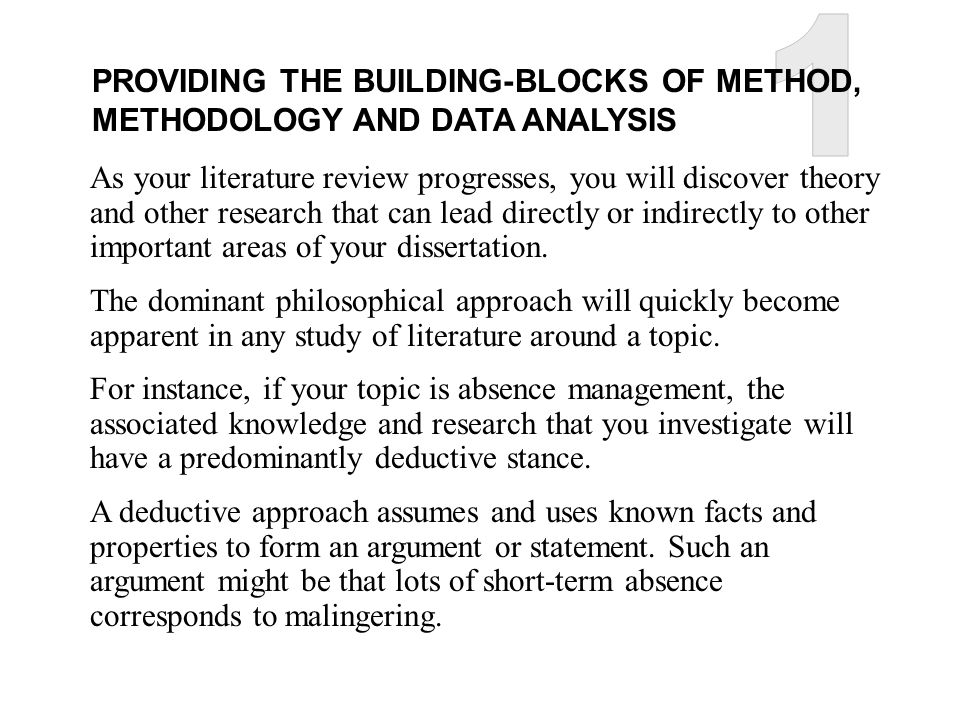 1

PROVIDING THE BUILDING-BLOCKS OF METHOD, METHODOLOGY AND DATA ANALYSIS

As your literature review progresses, you will discover theory and other research that can lead directly or indirectly to other important areas of your dissertation.

The dominant philosophical approach will quickly become apparent in any study of literature around a topic.

For instance, if your topic is absence management, the associated knowledge and research that you investigate will have a predominantly deductive stance.

A deductive approach assumes and uses known facts and properties to form an argument or statement. Such an argument might be that lots of short-term absence corresponds to malingering.